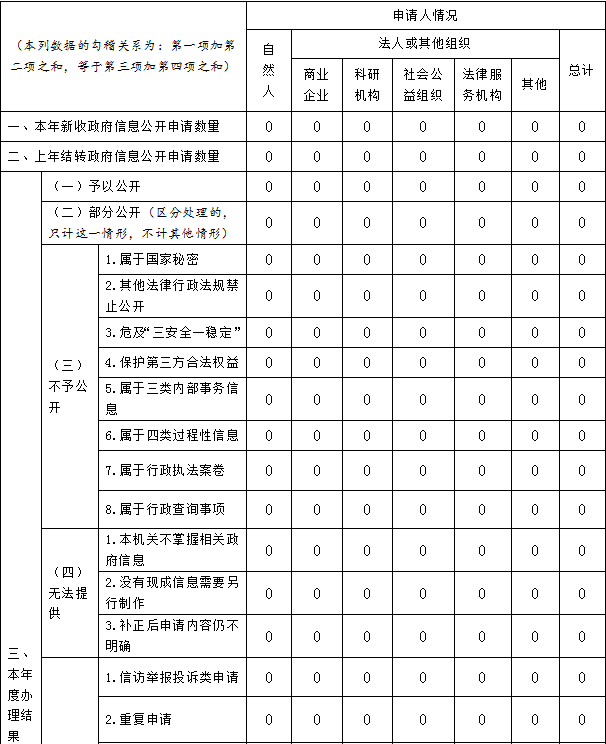 | （本列数据的勾稽关系为：第一项加第二项之和，等于第三项加第四项之和） | | | 申请人情况 | | | | | | |
|---|---|---|---|---|---|---|---|---|---|
| | | | 自然人 | 法人或其他组织 | | | | | 总计 |
| | | | | 商业企业 | 科研机构 | 社会公益组织 | 法律服务机构 | 其他 | |
| 一、本年新收政府信息公开申请数量 | | | 0 | 0 | 0 | 0 | 0 | 0 | 0 |
| 二、上年结转政府信息公开申请数量 | | | 0 | 0 | 0 | 0 | 0 | 0 | 0 |
| 三、本年度办理结果 | （一）予以公开 | | 0 | 0 | 0 | 0 | 0 | 0 | 0 |
| | （二）部分公开（区分处理的，只计这一情形，不计其他情形） | | 0 | 0 | 0 | 0 | 0 | 0 | 0 |
| | （三）不予公开 | 1.属于国家秘密 | 0 | 0 | 0 | 0 | 0 | 0 | 0 |
| | | 2.其他法律行政法规禁止公开 | 0 | 0 | 0 | 0 | 0 | 0 | 0 |
| | | 3.危及“三安全一稳定” | 0 | 0 | 0 | 0 | 0 | 0 | 0 |
| | | 4.保护第三方合法权益 | 0 | 0 | 0 | 0 | 0 | 0 | 0 |
| | | 5.属于三类内部事务信息 | 0 | 0 | 0 | 0 | 0 | 0 | 0 |
| | | 6.属于四类过程性信息 | 0 | 0 | 0 | 0 | 0 | 0 | 0 |
| | | 7.属于行政执法案卷 | 0 | 0 | 0 | 0 | 0 | 0 | 0 |
| | | 8.属于行政查询事项 | 0 | 0 | 0 | 0 | 0 | 0 | 0 |
| | （四）无法提供 | 1.本机关不掌握相关政府信息 | 0 | 0 | 0 | 0 | 0 | 0 | 0 |
| | | 2.没有现成信息需要另行制作 | 0 | 0 | 0 | 0 | 0 | 0 | 0 |
| | | 3.补正后申请内容仍不明确 | 0 | 0 | 0 | 0 | 0 | 0 | 0 |
| | | 1.信访举报投诉类申请 | 0 | 0 | 0 | 0 | 0 | 0 | 0 |
| | | 2.重复申请 | 0 | 0 | 0 | 0 | 0 | 0 | 0 |